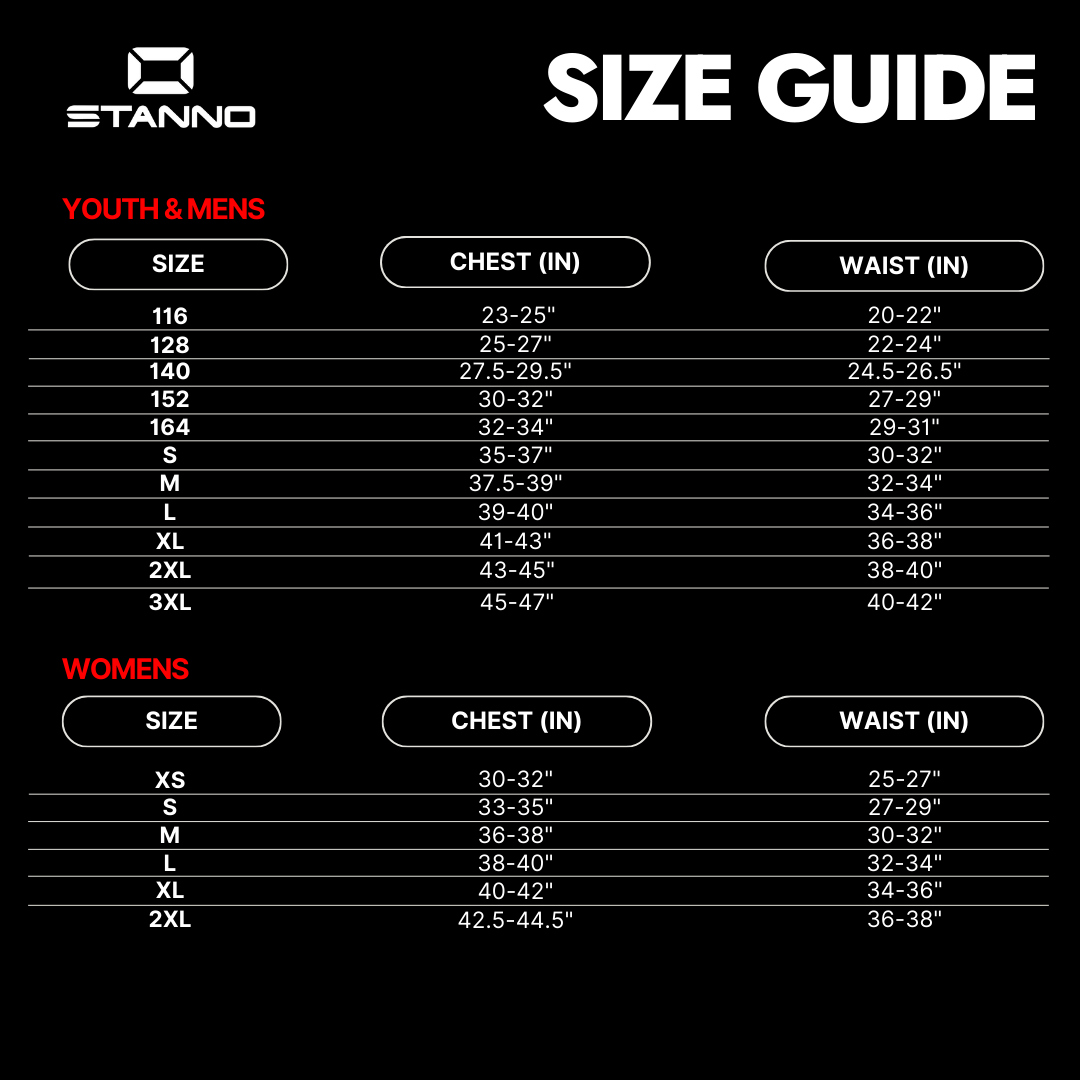 STANNO

SIZE GUIDE

YOUTH & MENS

| SIZE | CHEST (IN) | WAIST (IN) |
|---|---|---|
| 116 | 23-25" | 20-22" |
| 128 | 25-27" | 22-24" |
| 140 | 27.5-29.5" | 24.5-26.5" |
| 152 | 30-32" | 27-29" |
| 164 | 32-34" | 29-31" |
| S | 35-37" | 30-32" |
| M | 37.5-39" | 32-34" |
| L | 39-40" | 34-36" |
| XL | 41-43" | 36-38" |
| 2XL | 43-45" | 38-40" |
| 3XL | 45-47" | 40-42" |

WOMENS

| SIZE | CHEST (IN) | WAIST (IN) |
|---|---|---|
| XS | 30-32" | 25-27" |
| S | 33-35" | 27-29" |
| M | 36-38" | 30-32" |
| L | 38-40" | 32-34" |
| XL | 40-42" | 34-36" |
| 2XL | 42.5-44.5" | 36-38" |